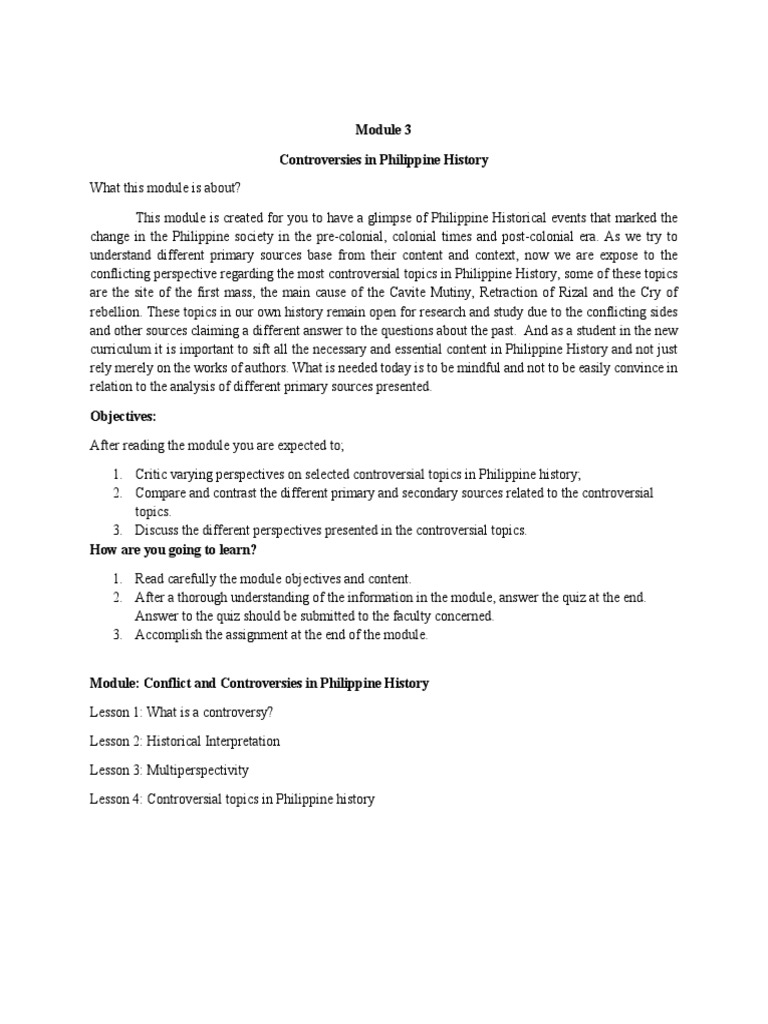 Module 3

Controversies in Philippine History

What this module is about?

This module is created for you to have a glimpse of Philippine Historical events that marked the change in the Philippine society in the pre-colonial, colonial times and post-colonial era. As we try to understand different primary sources base from their content and context, now we are expose to the conflicting perspective regarding the most controversial topics in Philippine History, some of these topics are the site of the first mass, the main cause of the Cavite Mutiny, Retraction of Rizal and the Cry of rebellion. These topics in our own history remain open for research and study due to the conflicting sides and other sources claiming a different answer to the questions about the past. And as a student in the new curriculum it is important to sift all the necessary and essential content in Philippine History and not just rely merely on the works of authors. What is needed today is to be mindful and not to be easily convince in relation to the analysis of different primary sources presented.

Objectives:

After reading the module you are expected to;

1. Critic varying perspectives on selected controversial topics in Philippine history;
2. Compare and contrast the different primary and secondary sources related to the controversial topics.
3. Discuss the different perspectives presented in the controversial topics.

How are you going to learn?

1. Read carefully the module objectives and content.
2. After a thorough understanding of the information in the module, answer the quiz at the end. Answer to the quiz should be submitted to the faculty concerned.
3. Accomplish the assignment at the end of the module.

Module: Conflict and Controversies in Philippine History

Lesson 1: What is a controversy?

Lesson 2: Historical Interpretation

Lesson 3: Multiperspectivity

Lesson 4: Controversial topics in Philippine history